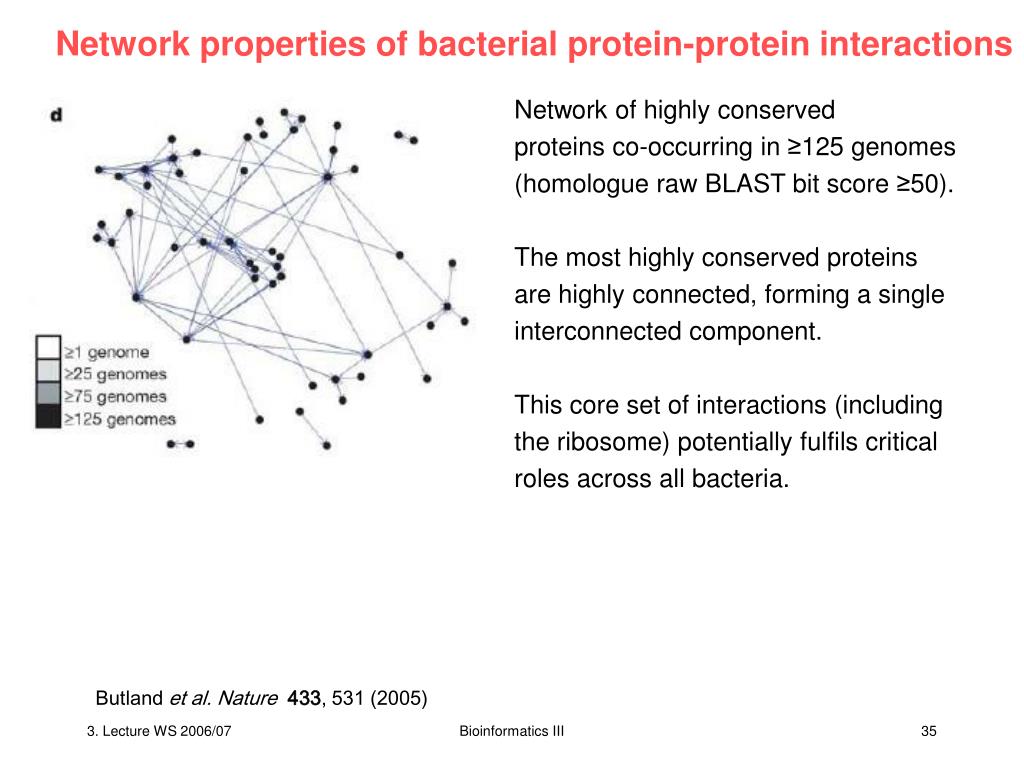 Network properties of bacterial protein-protein interactions

d

≥1 genome
≥25 genomes
≥75 genomes
≥125 genomes

Network of highly conserved proteins co-occurring in ≥125 genomes (homologue raw BLAST bit score ≥50).

The most highly conserved proteins are highly connected, forming a single interconnected component.

This core set of interactions (including the ribosome) potentially fulfils critical roles across all bacteria.

Butland et al. Nature 433, 531 (2005)

3. Lecture WS 2006/07

Bioinformatics III

35